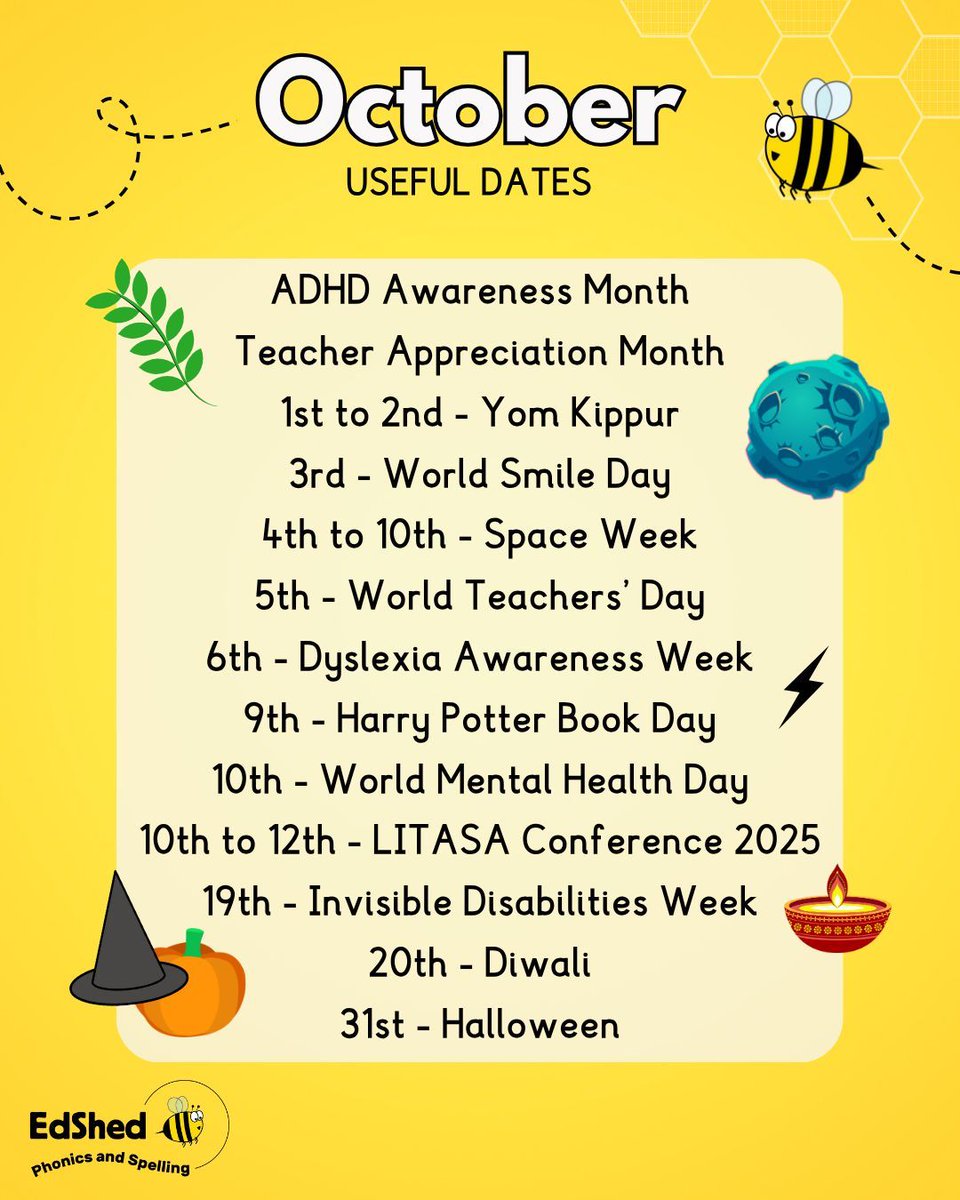 October
USEFUL DATES

ADHD Awareness Month
Teacher Appreciation Month
1st to 2nd - Yom Kippur
3rd - World Smile Day
4th to 10th - Space Week
5th - World Teachers' Day
6th - Dyslexia Awareness Week
9th - Harry Potter Book Day
10th - World Mental Health Day
10th to 12th - LITASA Conference 2025
19th - Invisible Disabilities Week
20th - Diwali
31st - Halloween

EdShed
Phonics and Spelling